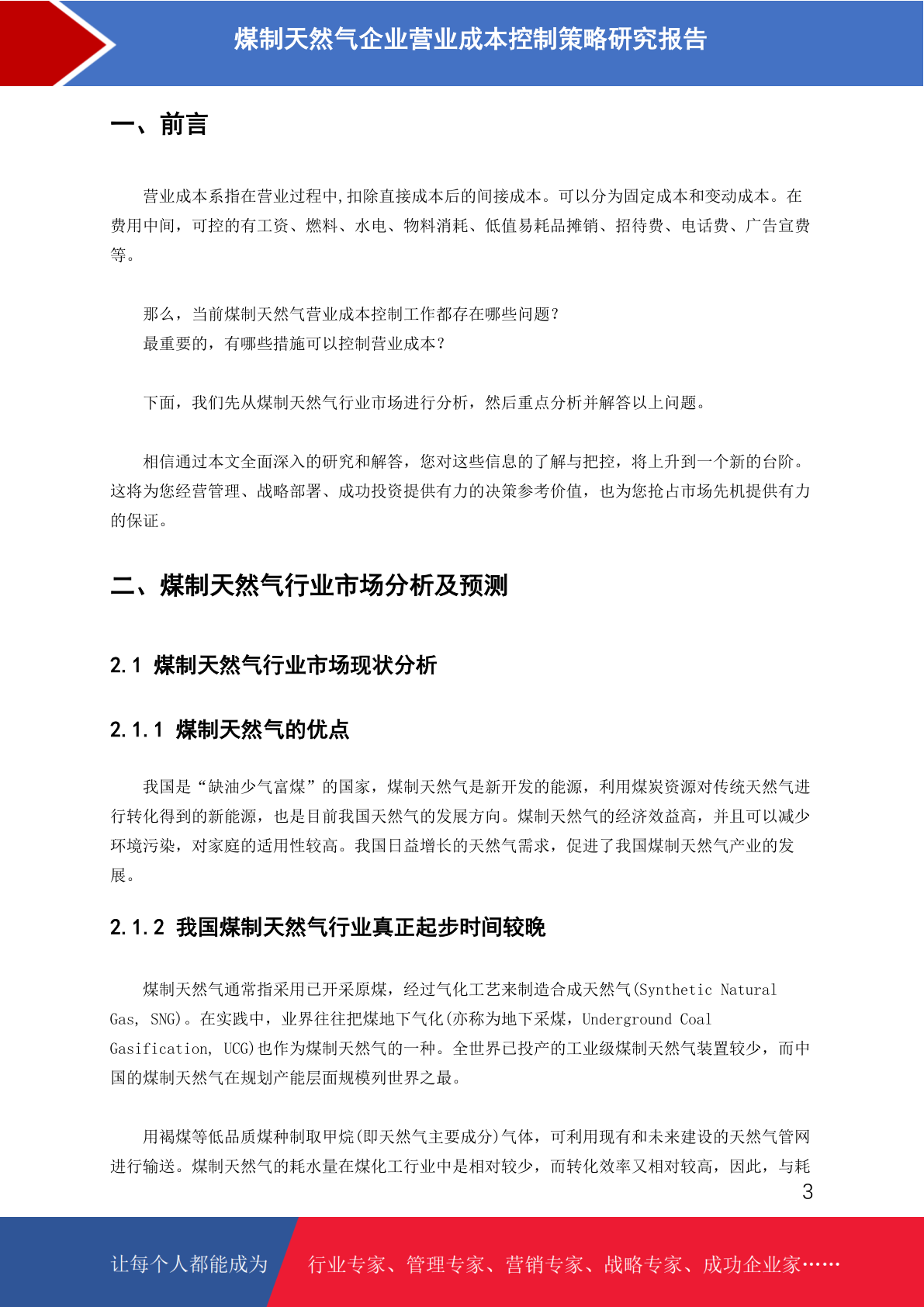 煤制天然气企业营业成本控制策略研究报告

一、前言

营业成本系指在营业过程中,扣除直接成本后的间接成本。可以分为固定成本和变动成本。在费用中间，可控的有工资、燃料、水电、物料消耗、低值易耗品摊销、招待费、电话费、广告宣费等。

那么，当前煤制天然气营业成本控制工作都存在哪些问题？
最重要的，有哪些措施可以控制营业成本？

下面，我们先从煤制天然气行业市场进行分析，然后重点分析并解答以上问题。

相信通过本文全面深入的研究和解答，您对这些信息的了解与把控，将上升到一个新的台阶。这将为您经营管理、战略部署、成功投资提供有力的决策参考价值，也为您抢占市场先机提供有力的保证。

二、煤制天然气行业市场分析及预测

2.1 煤制天然气行业市场现状分析

2.1.1 煤制天然气的优点

我国是“缺油少气富煤”的国家，煤制天然气是新开发的能源，利用煤炭资源对传统天然气进行转化得到的新能源，也是目前我国天然气的发展方向。煤制天然气的经济效益高，并且可以减少环境污染，对家庭的适用性较高。我国日益增长的天然气需求，促进了我国煤制天然气产业的发展。

2.1.2 我国煤制天然气行业真正起步时间较晚

煤制天然气通常指采用已开采原煤，经过气化工艺来制造合成天然气(Synthetic Natural Gas, SNG)。在实践中，业界往往把煤地下气化(亦称为地下采煤，Underground Coal Gasification, UCG)也作为煤制天然气的一种。全世界已投产的工业级煤制天然气装置较少，而中国的煤制天然气在规划产能层面规模列世界之最。

用褐煤等低品质煤种制取甲烷(即天然气主要成分)气体，可利用现有和未来建设的天然气管网进行输送。煤制天然气的耗水量在煤化工行业中是相对较少，而转化效率又相对较高，因此，与耗

3

让每个人都能成为 行业专家、管理专家、营销专家、战略专家、成功企业家……